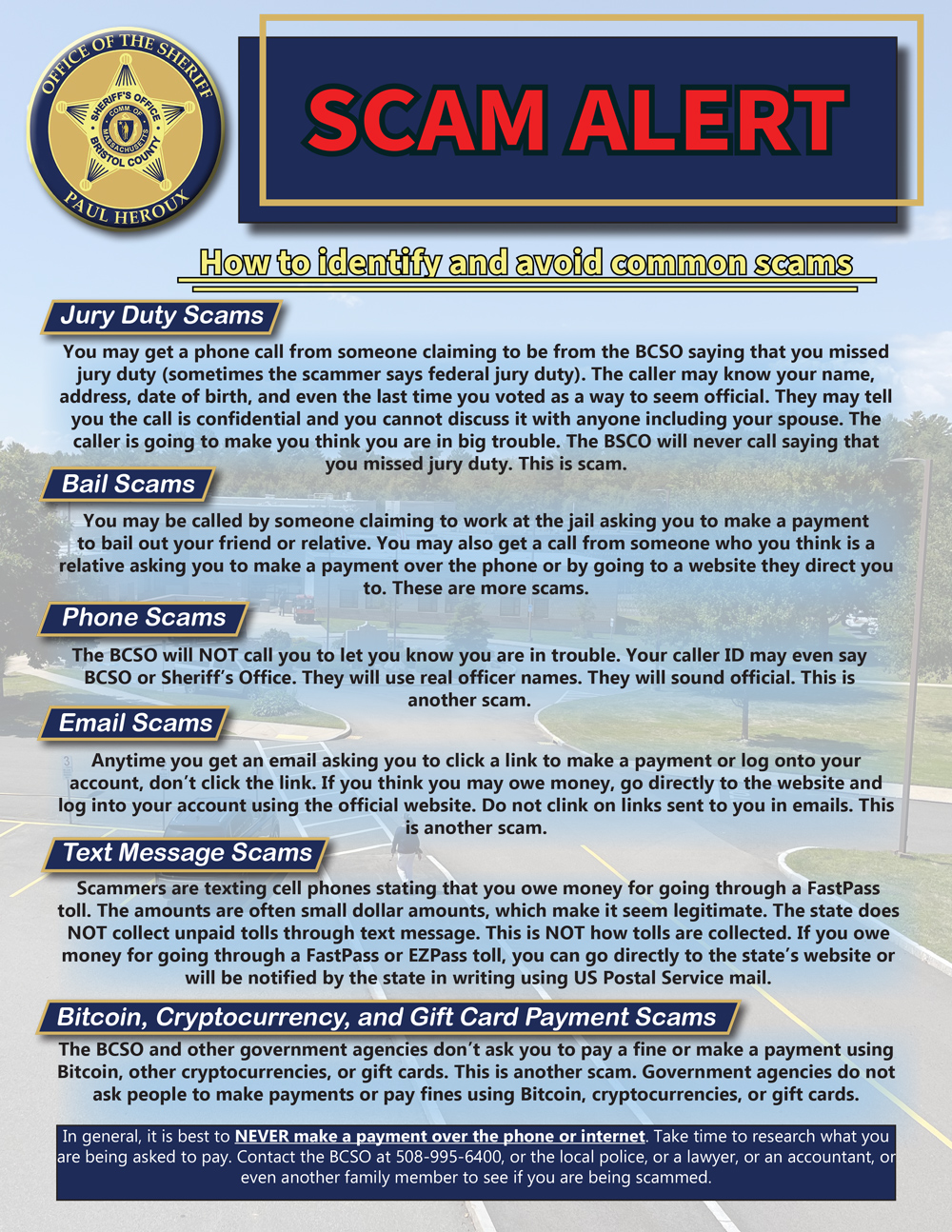 OFFICE OF THE SHERIFF
SHERIFF'S OFFICE
COMM. OF MASSACHUSETTS
BRISTOL COUNTY
PAUL HEROUX

SCAM ALERT

How to identify and avoid common scams

Jury Duty Scams

You may get a phone call from someone claiming to be from the BCSO saying that you missed jury duty (sometimes the scammer says federal jury duty). The caller may know your name, address, date of birth, and even the last time you voted as a way to seem official. They may tell you the call is confidential and you cannot discuss it with anyone including your spouse. The caller is going to make you think you are in big trouble. The BSCO will never call saying that you missed jury duty. This is scam.

Bail Scams

You may be called by someone claiming to work at the jail asking you to make a payment to bail out your friend or relative. You may also get a call from someone who you think is a relative asking you to make a payment over the phone or by going to a website they direct you to. These are more scams.

Phone Scams

The BCSO will NOT call you to let you know you are in trouble. Your caller ID may even say BCSO or Sheriff's Office. They will use real officer names. They will sound official. This is another scam.

Email Scams

Anytime you get an email asking you to click a link to make a payment or log onto your account, don't click the link. If you think you may owe money, go directly to the website and log into your account using the official website. Do not clink on links sent to you in emails. This is another scam.

Text Message Scams

Scammers are texting cell phones stating that you owe money for going through a FastPass toll. The amounts are often small dollar amounts, which make it seem legitimate. The state does NOT collect unpaid tolls through text message. This is NOT how tolls are collected. If you owe money for going through a FastPass or EZPass toll, you can go directly to the state's website or will be notified by the state in writing using US Postal Service mail.

Bitcoin, Cryptocurrency, and Gift Card Payment Scams

The BCSO and other government agencies don't ask you to pay a fine or make a payment using Bitcoin, other cryptocurrencies, or gift cards. This is another scam. Government agencies do not ask people to make payments or pay fines using Bitcoin, cryptocurrencies, or gift cards.

In general, it is best to NEVER make a payment over the phone or internet. Take time to research what you are being asked to pay. Contact the BCSO at 508-995-6400, or the local police, or a lawyer, or an accountant, or even another family member to see if you are being scammed.